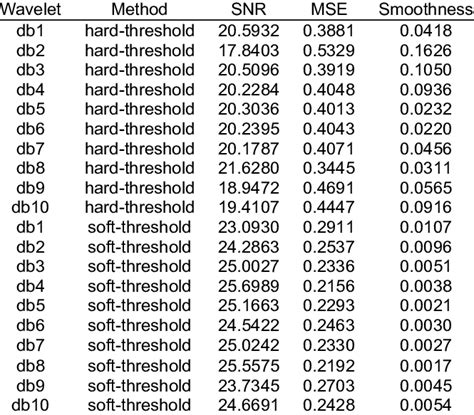 | Wavelet | Method | SNR | MSE | Smoothness |
|---|---|---|---|---|
| db1 | hard-threshold | 20.5932 | 0.3881 | 0.0418 |
| db2 | hard-threshold | 17.8403 | 0.5329 | 0.1626 |
| db3 | hard-threshold | 20.5096 | 0.3919 | 0.1050 |
| db4 | hard-threshold | 20.2284 | 0.4048 | 0.0936 |
| db5 | hard-threshold | 20.3036 | 0.4013 | 0.0232 |
| db6 | hard-threshold | 20.2395 | 0.4043 | 0.0220 |
| db7 | hard-threshold | 20.1787 | 0.4071 | 0.0456 |
| db8 | hard-threshold | 21.6280 | 0.3445 | 0.0311 |
| db9 | hard-threshold | 18.9472 | 0.4691 | 0.0565 |
| db10 | hard-threshold | 19.4107 | 0.4447 | 0.0916 |
| db1 | soft-threshold | 23.0930 | 0.2911 | 0.0107 |
| db2 | soft-threshold | 24.2863 | 0.2537 | 0.0096 |
| db3 | soft-threshold | 25.0027 | 0.2336 | 0.0051 |
| db4 | soft-threshold | 25.6989 | 0.2156 | 0.0038 |
| db5 | soft-threshold | 25.1663 | 0.2293 | 0.0021 |
| db6 | soft-threshold | 24.5422 | 0.2463 | 0.0030 |
| db7 | soft-threshold | 25.0242 | 0.2330 | 0.0027 |
| db8 | soft-threshold | 25.5575 | 0.2192 | 0.0017 |
| db9 | soft-threshold | 23.7345 | 0.2703 | 0.0045 |
| db10 | soft-threshold | 24.6691 | 0.2428 | 0.0054 |